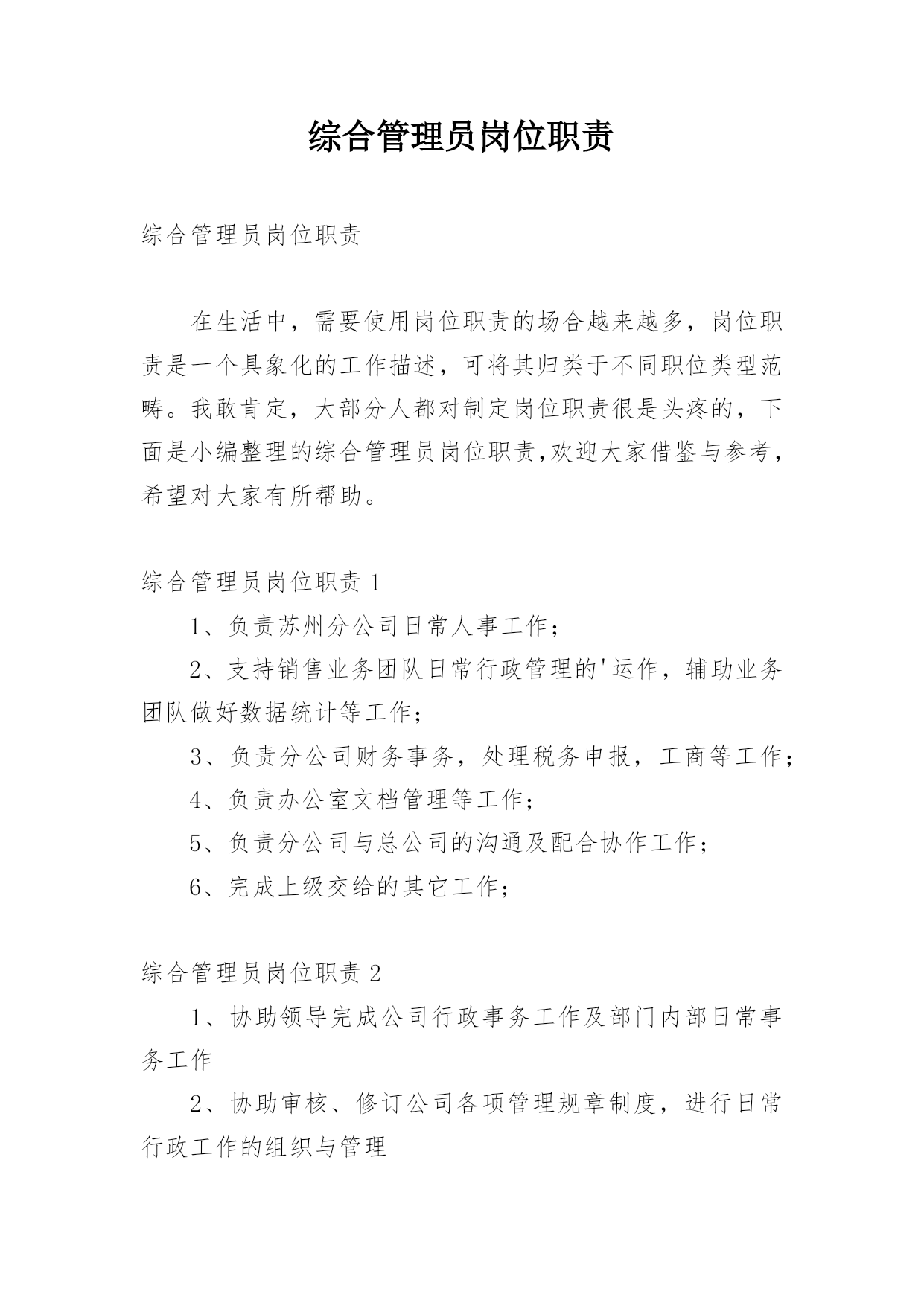 综合管理员岗位职责

综合管理员岗位职责

在生活中，需要使用岗位职责的场合越来越多，岗位职责是一个具象化的工作描述，可将其归类于不同职位类型范畴。我敢肯定，大部分人都对制定岗位职责很是头疼的，下面是小编整理的综合管理员岗位职责,欢迎大家借鉴与参考，希望对大家有所帮助。

综合管理员岗位职责 1

1、负责苏州分公司日常人事工作；

2、支持销售业务团队日常行政管理的'运作，辅助业务团队做好数据统计等工作；

3、负责分公司财务事务，处理税务申报，工商等工作；

4、负责办公室文档管理等工作；

5、负责分公司与总公司的沟通及配合协作工作；

6、完成上级交给的其它工作；

综合管理员岗位职责 2

1、协助领导完成公司行政事务工作及部门内部日常事务工作

2、协助审核、修订公司各项管理规章制度，进行日常行政工作的组织与管理